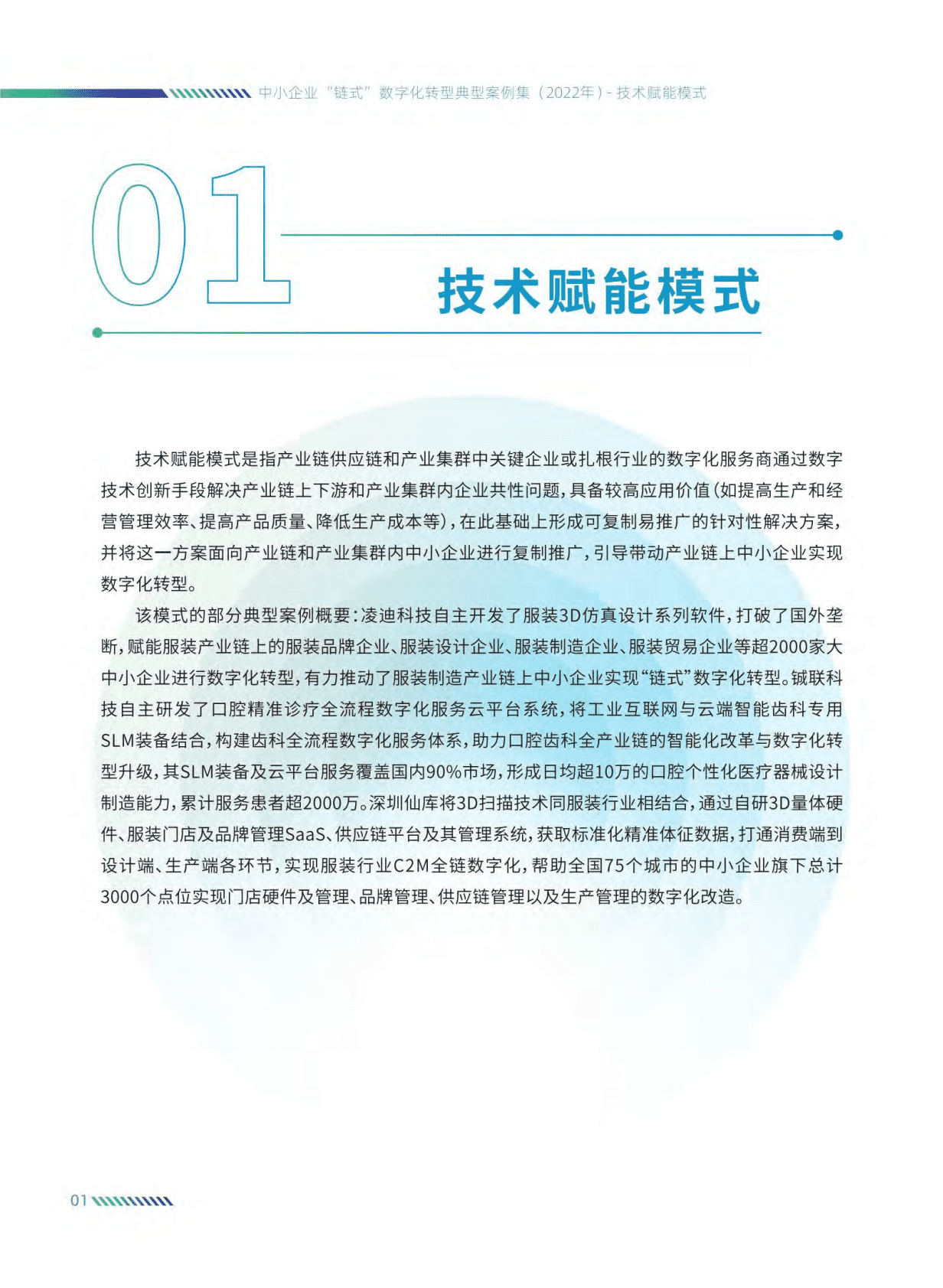 中小企业“链式”数字化转型典型案例集（2022年）- 技术赋能模式

01

技术赋能模式

技术赋能模式是指产业链供应链和产业集群中关键企业或扎根行业的数字化服务商通过数字技术创新手段解决产业链上下游和产业集群内企业共性问题，具备较高应用价值（如提高生产和经营管理效率、提高产品质量、降低生产成本等），在此基础上形成可复制易推广的针对性解决方案，并将这一方案面向产业链和产业集群内中小企业进行复制推广，引导带动产业链上中小企业实现数字化转型。

该模式的部分典型案例概要：凌迪科技自主开发了服装3D仿真设计系列软件，打破了国外垄断，赋能服装产业链上的服装品牌企业、服装设计企业、服装制造企业、服装贸易企业等超2000家大中小企业进行数字化转型，有力推动了服装制造产业链上中小企业实现“链式”数字化转型。铖联科技自主研发了口腔精准诊疗全流程数字化服务云平台系统，将工业互联网与云端智能齿科专用SLM装备结合，构建齿科全流程数字化服务体系，助力口腔齿科全产业链的智能化改革与数字化转型升级，其SLM装备及云平台服务覆盖国内90%市场，形成日均超10万的口腔个性化医疗器械设计制造能力，累计服务患者超2000万。深圳仙库将3D扫描技术同服装行业相结合，通过自研3D量体硬件、服装门店及品牌管理SaaS、供应链平台及其管理系统，获取标准化精准体征数据，打通消费端到设计端、生产端各环节，实现服装行业C2M全链数字化，帮助全国75个城市的中小企业旗下总计3000个点位实现门店硬件及管理、品牌管理、供应链管理以及生产管理的数字化改造。

01